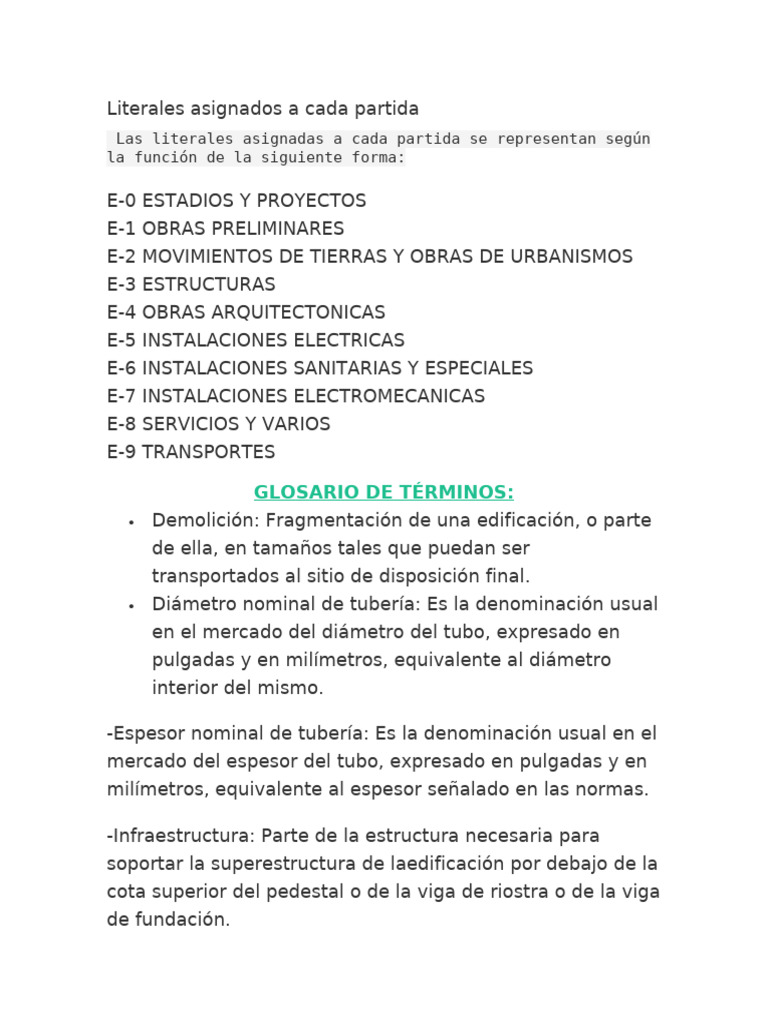 Literales asignados a cada partida

Las literales asignadas a cada partida se representan según la función de la siguiente forma:

E-0 ESTADIOS Y PROYECTOS
E-1 OBRAS PRELIMINARES
E-2 MOVIMIENTOS DE TIERRAS Y OBRAS DE URBANISMOS
E-3 ESTRUCTURAS
E-4 OBRAS ARQUITECTONICAS
E-5 INSTALACIONES ELECTRICAS
E-6 INSTALACIONES SANITARIAS Y ESPECIALES
E-7 INSTALACIONES ELECTROMECANICAS
E-8 SERVICIOS Y VARIOS
E-9 TRANSPORTES

GLOSARIO DE TÉRMINOS:

• Demolición: Fragmentación de una edificación, o parte de ella, en tamaños tales que puedan ser transportados al sitio de disposición final.
• Diámetro nominal de tubería: Es la denominación usual en el mercado del diámetro del tubo, expresado en pulgadas y en milímetros, equivalente al diámetro interior del mismo.

-Espesor nominal de tubería: Es la denominación usual en el mercado del espesor del tubo, expresado en pulgadas y en milímetros, equivalente al espesor señalado en las normas.

-Infraestructura: Parte de la estructura necesaria para soportar la superestructura de laedificación por debajo de la cota superior del pedestal o de la viga de riostra o de la viga de fundación.